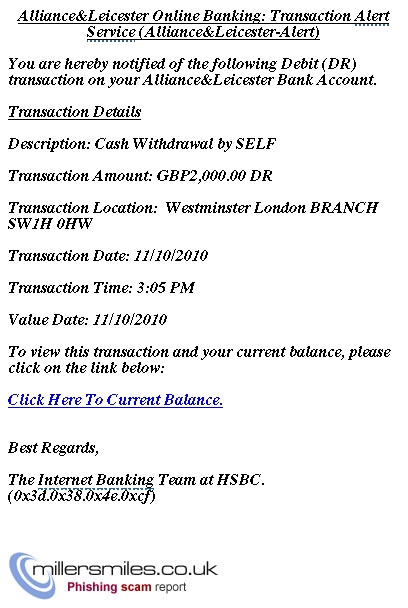 Alliance&Leicester Online Banking: Transaction Alert Service (Alliance&Leicester-Alert)

You are hereby notified of the following Debit (DR) transaction on your Alliance&Leicester Bank Account.

Transaction Details

Description: Cash Withdrawal by SELF

Transaction Amount: GBP2,000.00 DR

Transaction Location: Westminster London BRANCH SW1H 0HW

Transaction Date: 11/10/2010

Transaction Time: 3:05 PM

Value Date: 11/10/2010

To view this transaction and your current balance, please click on the link below:

Click Here To Current Balance.

Best Regards,

The Internet Banking Team at HSBC.
(0x3d.0x38.0x4e.0xcf)

millersmiles.co.uk
Phishing scam report